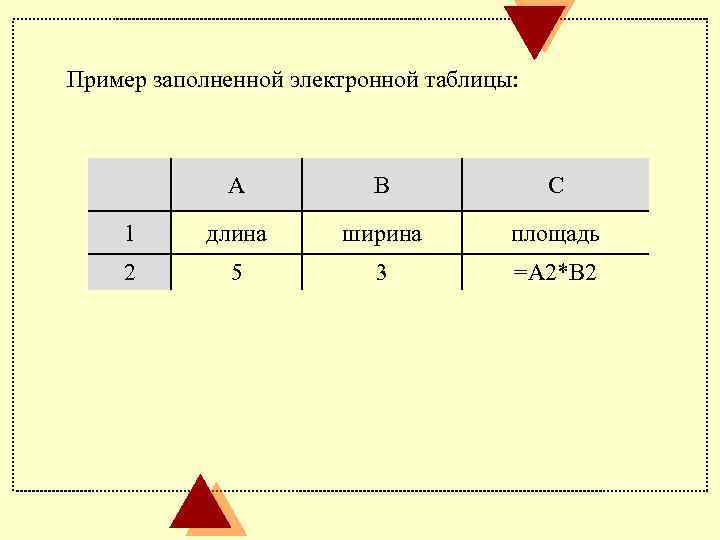 Пример заполненной электронной таблицы:

|   | A | B | C |
|---|---|---|---|
| 1 | длина | ширина | площадь |
| 2 | 5 | 3 | =A2*B2 |